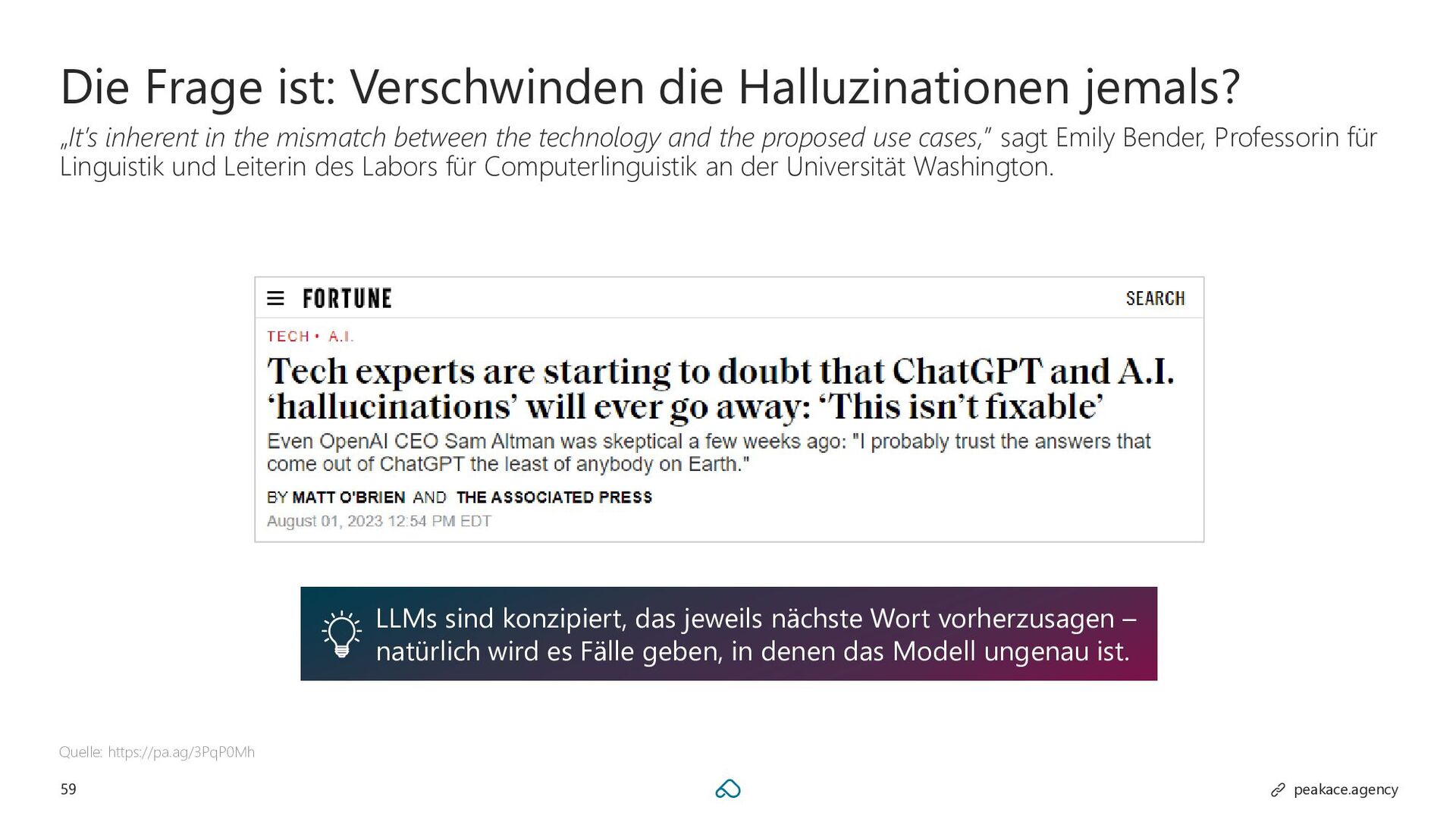 Die Frage ist: Verschwinden die Halluzinationen jemals?

„It's inherent in the mismatch between the technology and the proposed use cases," sagt Emily Bender, Professorin für Linguistik und Leiterin des Labors für Computerlinguistik an der Universität Washington.

FORTUNE

SEARCH

TECH • A.I.

Tech experts are starting to doubt that ChatGPT and A.I. 'hallucinations' will ever go away: 'This isn't fixable'

Even OpenAI CEO Sam Altman was skeptical a few weeks ago: "I probably trust the answers that come out of ChatGPT the least of anybody on Earth."

BY MATT O'BRIEN AND THE ASSOCIATED PRESS

August 01, 2023 12:54 PM EDT

LLMs sind konzipiert, das jeweils nächste Wort vorherzusagen – natürlich wird es Fälle geben, in denen das Modell ungenau ist.

Quelle: https://pa.ag/3PqP0Mh

59

peakace.agency